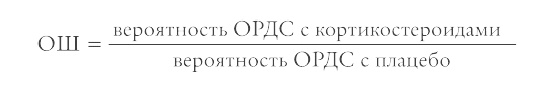 $\text{ОШ} = \frac{\text{вероятность ОРДС с кортикостероидами}}{\text{вероятность ОРДС с плацебо}}$